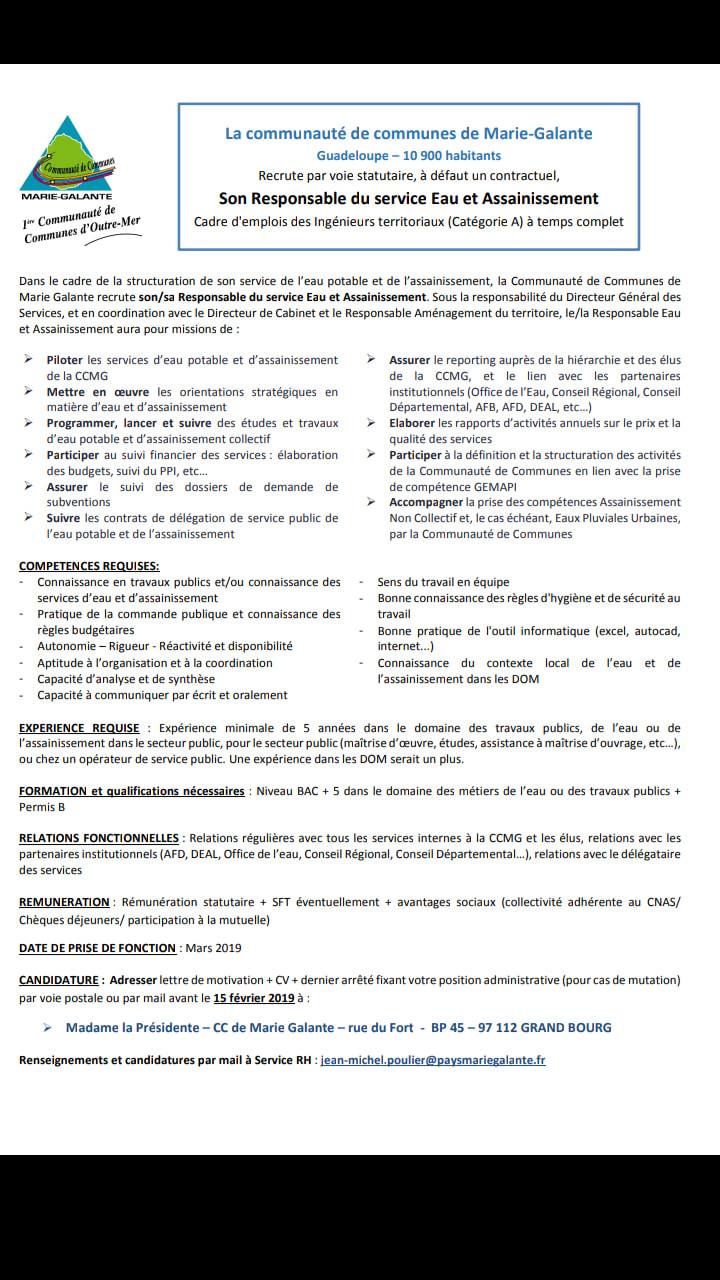 Communauté de Communes
MARIE-GALANTE
1ère Communauté de Communes d'Outre-Mer

La communauté de communes de Marie-Galante
Guadeloupe – 10 900 habitants
Recrute par voie statutaire, à défaut un contractuel,
Son Responsable du service Eau et Assainissement
Cadre d'emplois des Ingénieurs territoriaux (Catégorie A) à temps complet

Dans le cadre de la structuration de son service de l'eau potable et de l'assainissement, la Communauté de Communes de Marie Galante recrute son/sa Responsable du service Eau et Assainissement. Sous la responsabilité du Directeur Général des Services, et en coordination avec le Directeur de Cabinet et le Responsable Aménagement du territoire, le/la Responsable Eau et Assainissement aura pour missions de :

➢ Piloter les services d'eau potable et d'assainissement de la CCMG
➢ Mettre en œuvre les orientations stratégiques en matière d'eau et d'assainissement
➢ Programmer, lancer et suivre des études et travaux d'eau potable et d'assainissement collectif
➢ Participer au suivi financier des services : élaboration des budgets, suivi du PPI, etc…
➢ Assurer le suivi des dossiers de demande de subventions
➢ Suivre les contrats de délégation de service public de l'eau potable et de l'assainissement

➢ Assurer le reporting auprès de la hiérarchie et des élus de la CCMG, et le lien avec les partenaires institutionnels (Office de l'Eau, Conseil Régional, Conseil Départemental, AFB, AFD, DEAL, etc…)
➢ Elaborer les rapports d'activités annuels sur le prix et la qualité des services
➢ Participer à la définition et la structuration des activités de la Communauté de Communes en lien avec la prise de compétence GEMAPI
➢ Accompagner la prise des compétences Assainissement Non Collectif et, le cas échéant, Eaux Pluviales Urbaines, par la Communauté de Communes

COMPETENCES REQUISES:
- Connaissance en travaux publics et/ou connaissance des services d'eau et d'assainissement
- Pratique de la commande publique et connaissance des règles budgétaires
- Autonomie – Rigueur - Réactivité et disponibilité
- Aptitude à l'organisation et à la coordination
- Capacité d'analyse et de synthèse
- Capacité à communiquer par écrit et oralement

- Sens du travail en équipe
- Bonne connaissance des règles d'hygiène et de sécurité au travail
- Bonne pratique de l'outil informatique (excel, autocad, internet...)
- Connaissance du contexte local de l'eau et de l'assainissement dans les DOM

EXPERIENCE REQUISE : Expérience minimale de 5 années dans le domaine des travaux publics, de l'eau ou de l'assainissement dans le secteur public, pour le secteur public (maîtrise d'œuvre, études, assistance à maîtrise d'ouvrage, etc…), ou chez un opérateur de service public. Une expérience dans les DOM serait un plus.

FORMATION et qualifications nécessaires : Niveau BAC + 5 dans le domaine des métiers de l'eau ou des travaux publics + Permis B

RELATIONS FONCTIONNELLES : Relations régulières avec tous les services internes à la CCMG et les élus, relations avec les partenaires institutionnels (AFD, DEAL, Office de l'eau, Conseil Régional, Conseil Départemental…), relations avec le délégataire des services

REMUNERATION : Rémunération statutaire + SFT éventuellement + avantages sociaux (collectivité adhérente au CNAS/ Chèques déjeuners/ participation à la mutuelle)

DATE DE PRISE DE FONCTION : Mars 2019

CANDIDATURE : Adresser lettre de motivation + CV + dernier arrêté fixant votre position administrative (pour cas de mutation) par voie postale ou par mail avant le 15 février 2019 à :

➢ Madame la Présidente – CC de Marie Galante – rue du Fort - BP 45 – 97 112 GRAND BOURG

Renseignements et candidatures par mail à Service RH : jean-michel.poulier@paysmariegalante.fr